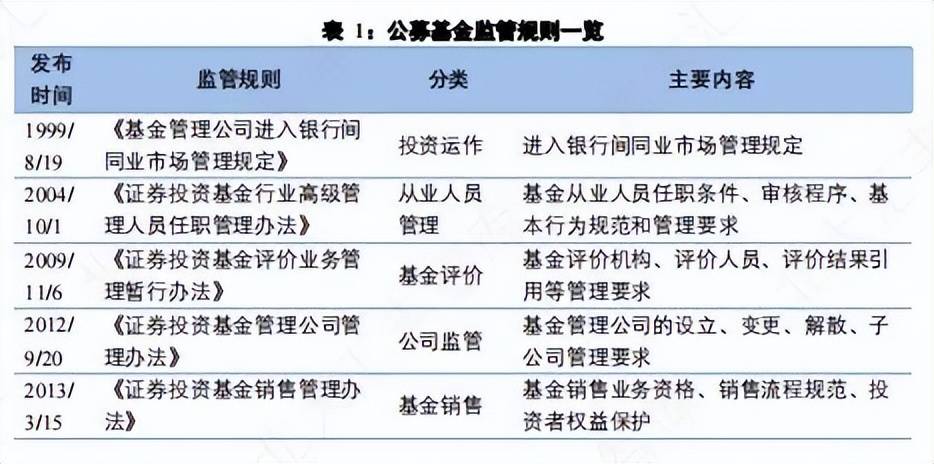 表 1：公募基金监管规则一览

| 发布时间 | 监管规则 | 分类 | 主要内容 |
|---|---|---|---|
| 1999/8/19 | 《基金管理公司进入银行间同业市场管理规定》 | 投资运作 | 进入银行间同业市场管理规定 |
| 2004/10/1 | 《证券投资基金行业高级管理人员任职管理办法》 | 从业人员管理 | 基金从业人员任职条件、审核程序、基本行为规范和管理要求 |
| 2009/11/6 | 《证券投资基金评价业务管理暂行办法》 | 基金评价 | 基金评价机构、评价人员、评价结果引用等管理要求 |
| 2012/9/20 | 《证券投资基金管理公司管理办法》 | 公司监管 | 基金管理公司的设立、变更、解散、子公司管理要求 |
| 2013/3/15 | 《证券投资基金销售管理办法》 | 基金销售 | 基金销售业务资格、销售流程规范、投资者权益保护 |